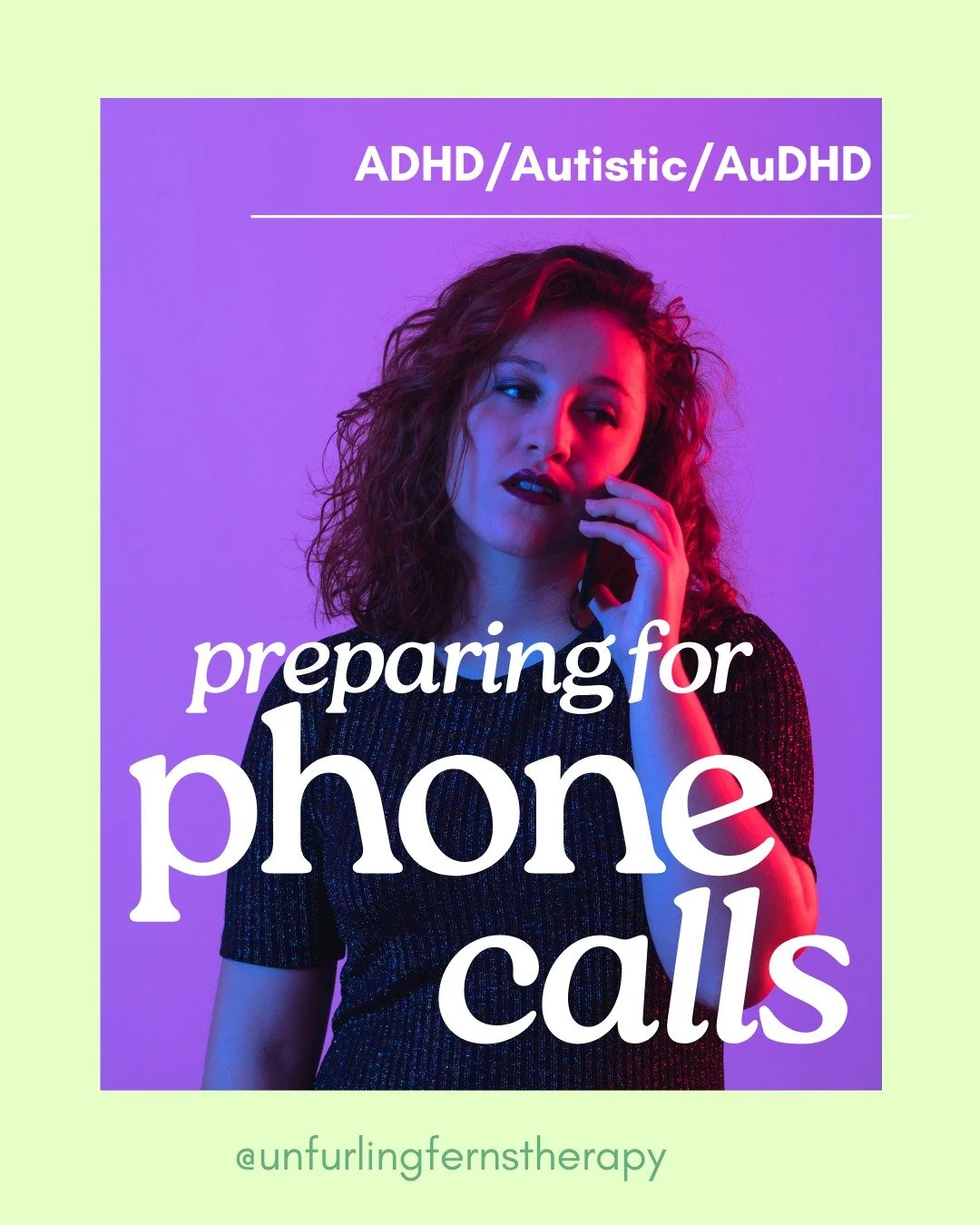 ADHD/Autistic/AuDHD

preparing for
phone
calls

@unfurlingfernstherapy